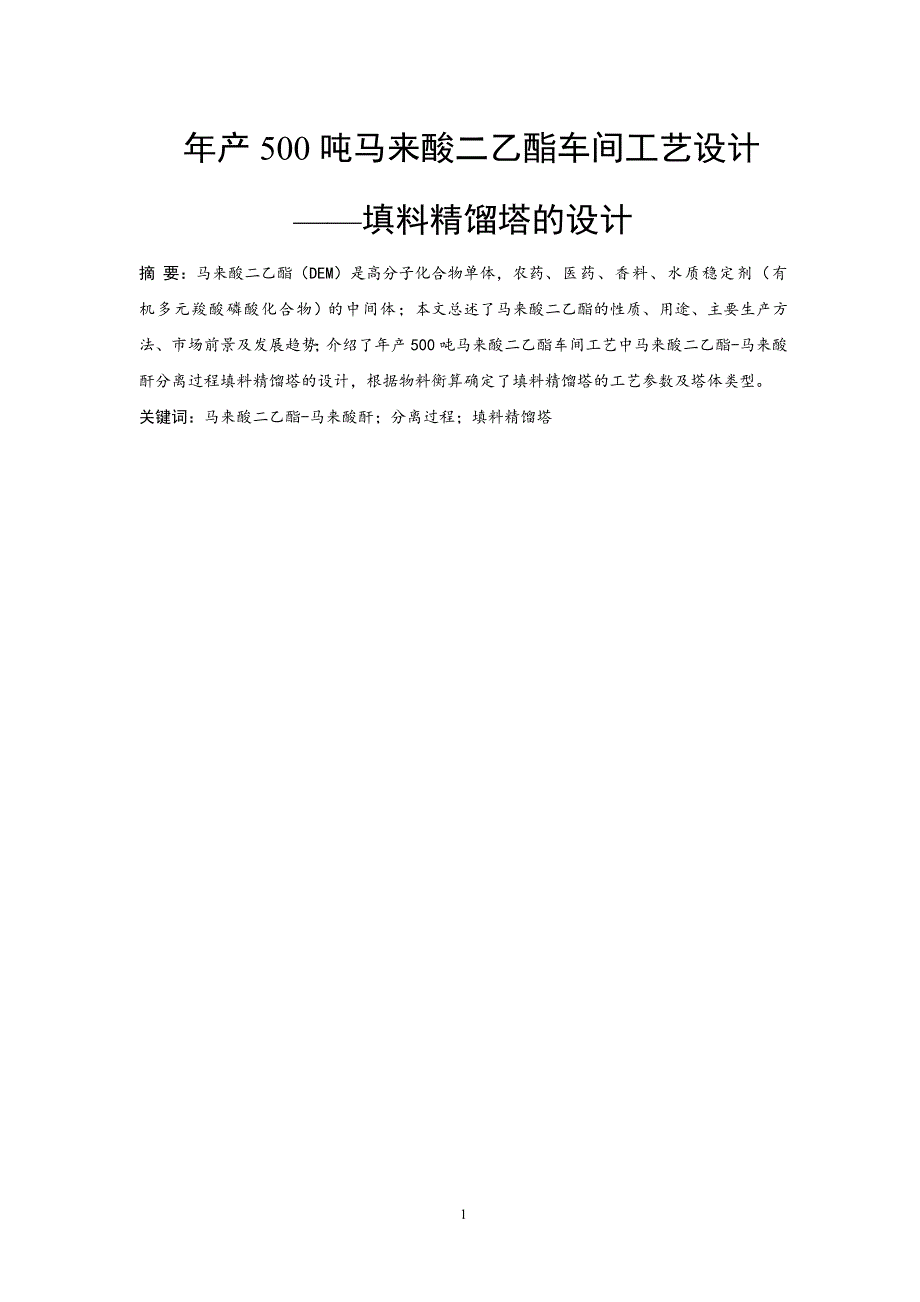 年产 500 吨马来酸二乙酯车间工艺设计

——填料精馏塔的设计

摘 要：马来酸二乙酯（DEM）是高分子化合物单体，农药、医药、香料、水质稳定剂（有机多元羧酸磷酸化合物）的中间体；本文总述了马来酸二乙酯的性质、用途、主要生产方法、市场前景及发展趋势;介绍了年产 500 吨马来酸二乙酯车间工艺中马来酸二乙酯-马来酸酐分离过程填料精馏塔的设计，根据物料衡算确定了填料精馏塔的工艺参数及塔体类型。

关键词：马来酸二乙酯-马来酸酐；分离过程；填料精馏塔

1